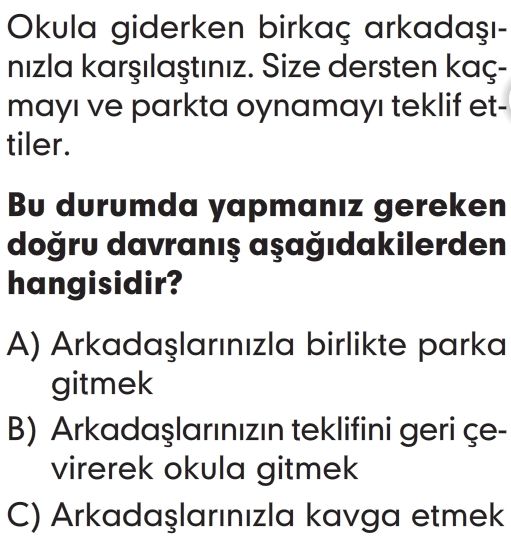 Okula giderken birkaç arkadaşınızla karşılaştınız. Size dersten kaçmayı ve parkta oynamayı teklif ettiler.

Bu durumda yapmanız gereken doğru davranış aşağıdakilerden hangisidir?

A) Arkadaşlarınızla birlikte parka gitmek
B) Arkadaşlarınızın teklifini geri çevirerek okula gitmek
C) Arkadaşlarınızla kavga etmek